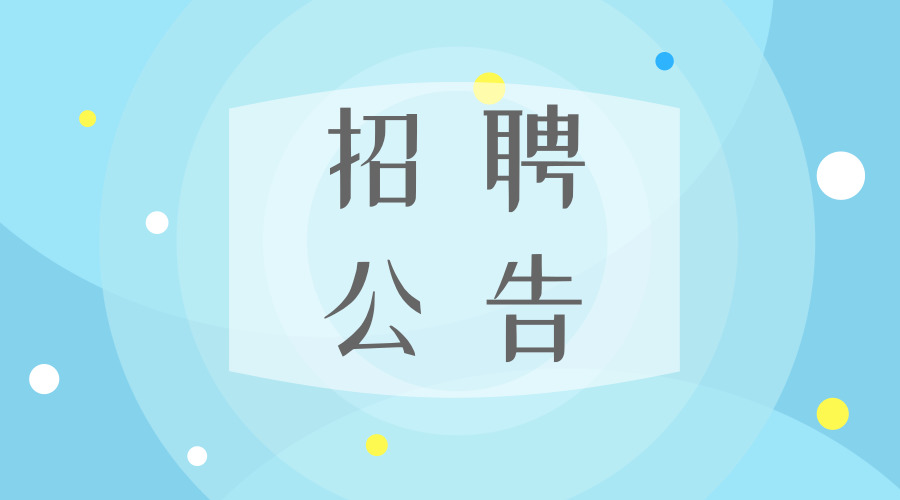 招聘
公告